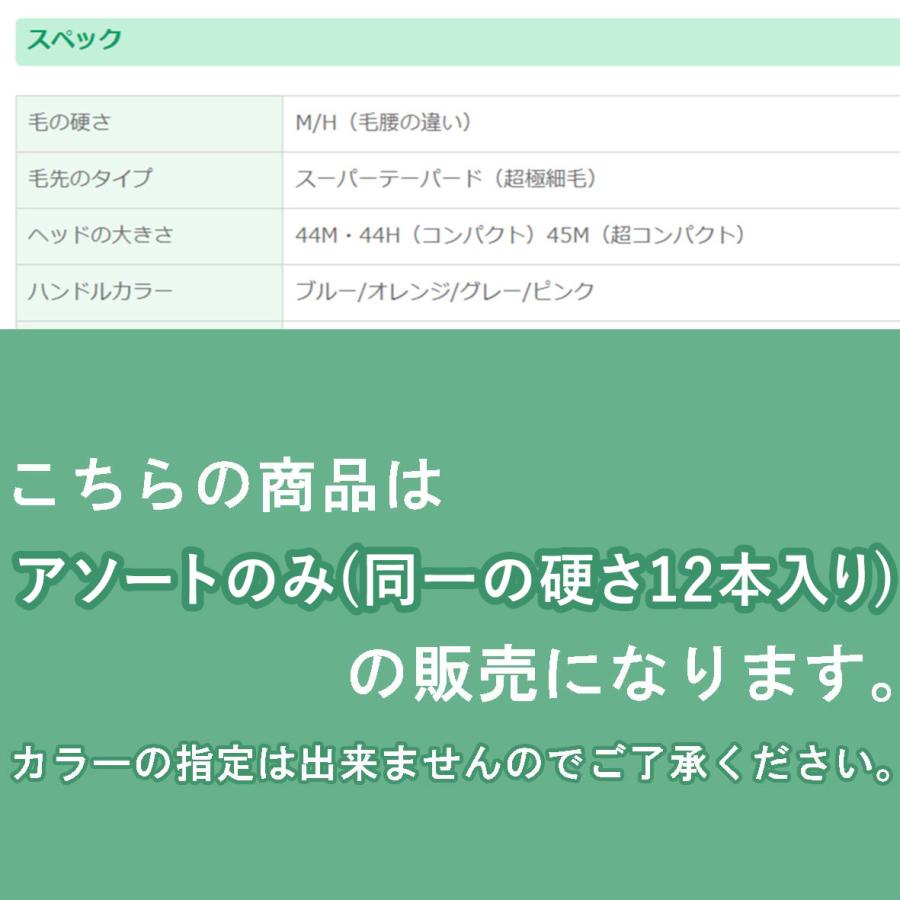 スペック

| 毛の硬さ | M/H（毛腰の違い） |
|---|---|
| 毛先のタイプ | スーパーテーパード（超極細毛） |
| ヘッドの大きさ | 44M・44H（コンパクト）45M（超コンパクト） |
| ハンドルカラー | ブルー/オレンジ/グレー/ピンク |

こちらの商品は
アソートのみ(同一の硬さ12本入り)
の販売になります。
カラーの指定は出来ませんのでご了承ください。